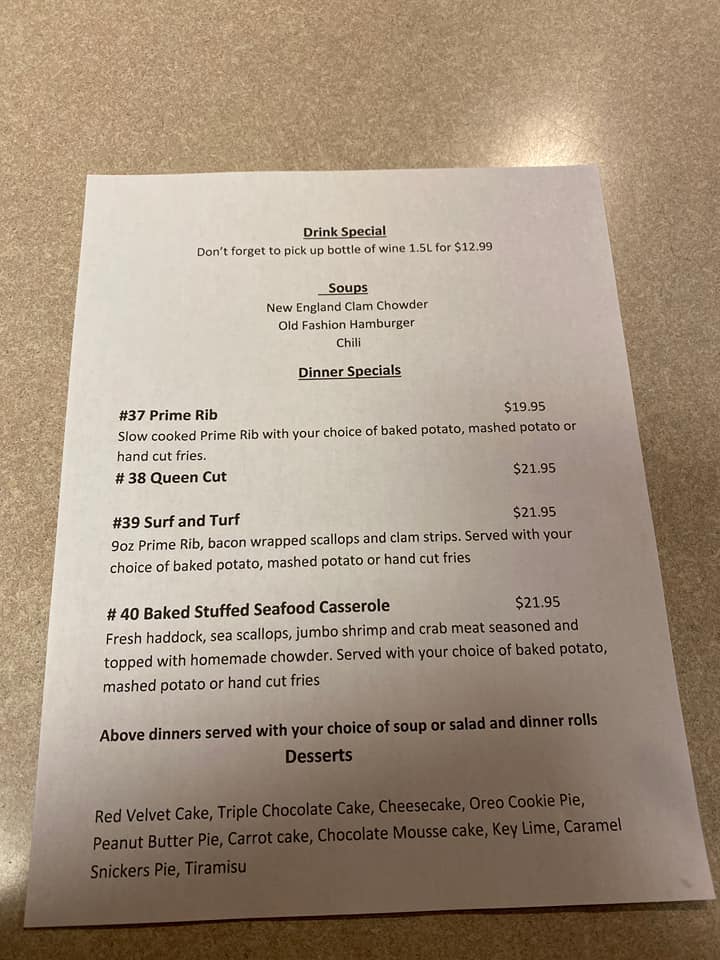 Drink Special
Don't forget to pick up bottle of wine 1.5L for $12.99

Soups
New England Clam Chowder
Old Fashion Hamburger
Chili

Dinner Specials

#37 Prime Rib $19.95
Slow cooked Prime Rib with your choice of baked potato, mashed potato or hand cut fries.

# 38 Queen Cut $21.95

#39 Surf and Turf $21.95
9oz Prime Rib, bacon wrapped scallops and clam strips. Served with your choice of baked potato, mashed potato or hand cut fries

# 40 Baked Stuffed Seafood Casserole $21.95
Fresh haddock, sea scallops, jumbo shrimp and crab meat seasoned and topped with homemade chowder. Served with your choice of baked potato, mashed potato or hand cut fries

Above dinners served with your choice of soup or salad and dinner rolls

Desserts

Red Velvet Cake, Triple Chocolate Cake, Cheesecake, Oreo Cookie Pie, Peanut Butter Pie, Carrot cake, Chocolate Mousse cake, Key Lime, Caramel Snickers Pie, Tiramisu